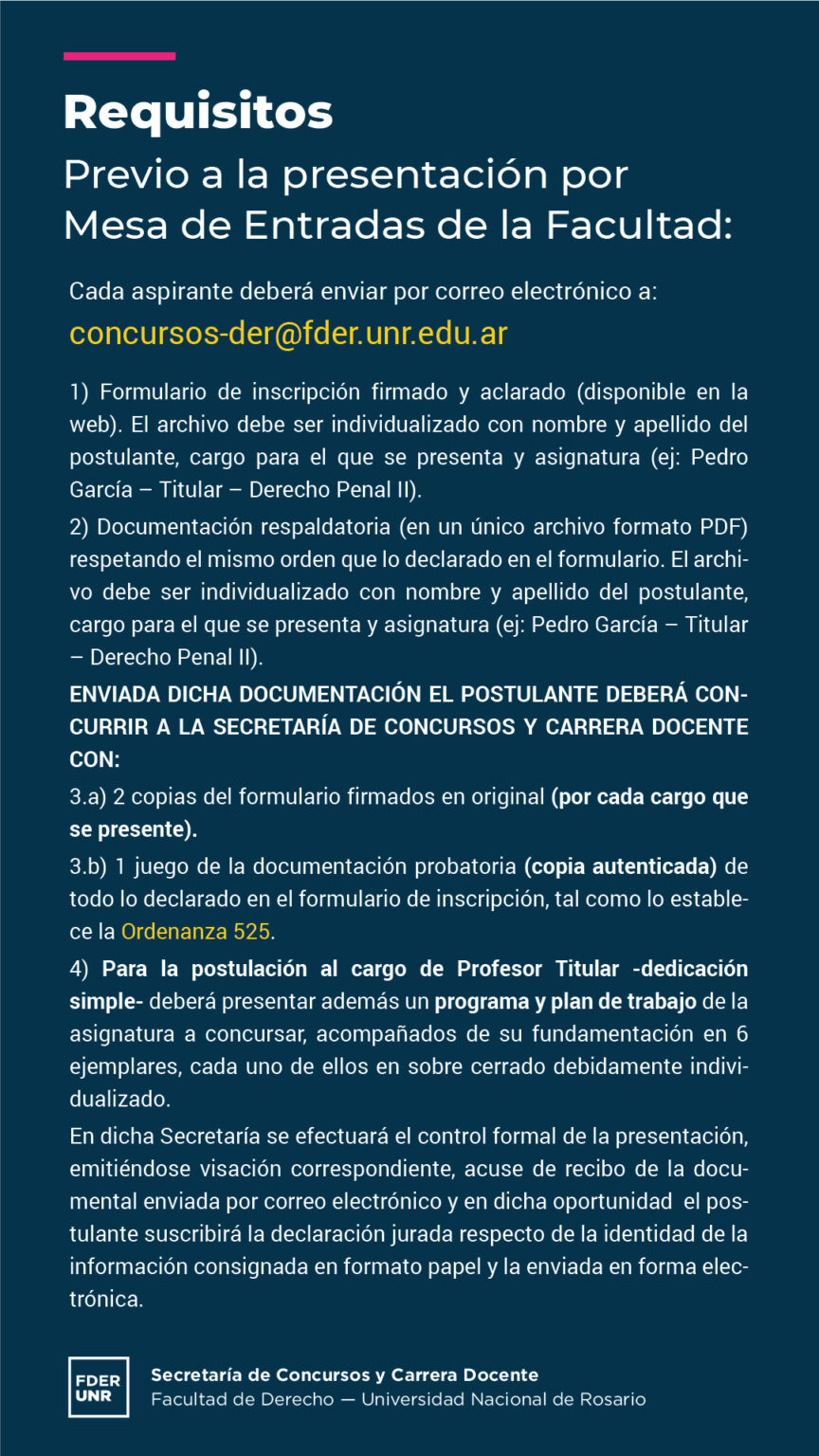 Requisitos
Previo a la presentación por Mesa de Entradas de la Facultad:

Cada aspirante deberá enviar por correo electrónico a:
concursos-der@fder.unr.edu.ar

1) Formulario de inscripción firmado y aclarado (disponible en la web). El archivo debe ser individualizado con nombre y apellido del postulante, cargo para el que se presenta y asignatura (ej: Pedro García – Titular – Derecho Penal II).

2) Documentación respaldatoria (en un único archivo formato PDF) respetando el mismo orden que lo declarado en el formulario. El archivo debe ser individualizado con nombre y apellido del postulante, cargo para el que se presenta y asignatura (ej: Pedro García – Titular – Derecho Penal II).

ENVIADA DICHA DOCUMENTACIÓN EL POSTULANTE DEBERÁ CONCURRIR A LA SECRETARÍA DE CONCURSOS Y CARRERA DOCENTE CON:

3.a) 2 copias del formulario firmados en original (por cada cargo que se presente).

3.b) 1 juego de la documentación probatoria (copia autenticada) de todo lo declarado en el formulario de inscripción, tal como lo establece la Ordenanza 525.

4) Para la postulación al cargo de Profesor Titular -dedicación simple- deberá presentar además un programa y plan de trabajo de la asignatura a concursar, acompañados de su fundamentación en 6 ejemplares, cada uno de ellos en sobre cerrado debidamente individualizado.

En dicha Secretaría se efectuará el control formal de la presentación, emitiéndose visación correspondiente, acuse de recibo de la documental enviada por correo electrónico y en dicha oportunidad el postulante suscribirá la declaración jurada respecto de la identidad de la información consignada en formato papel y la enviada en forma electrónica.

FDER UNR
Secretaría de Concursos y Carrera Docente
Facultad de Derecho — Universidad Nacional de Rosario